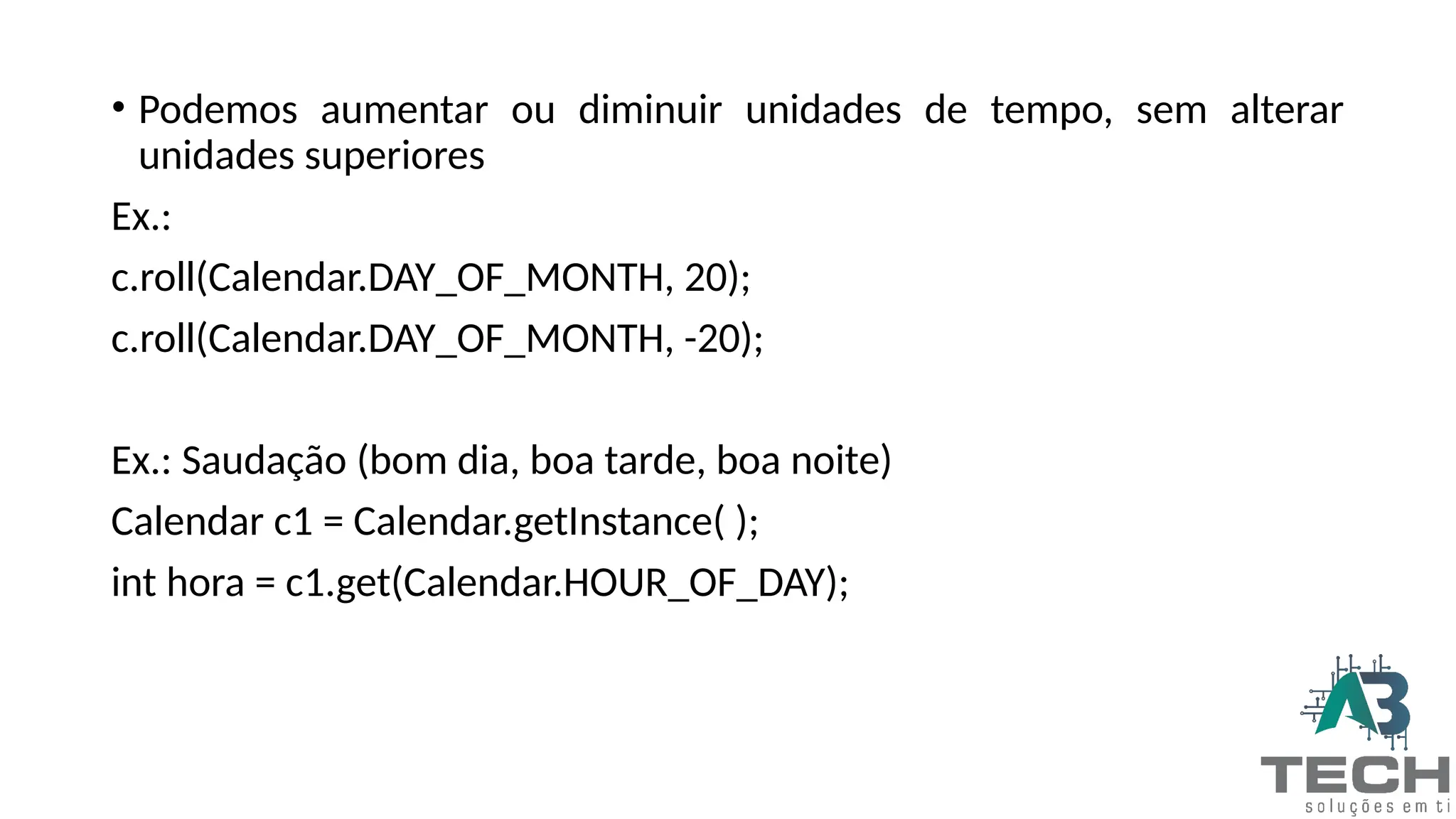 • Podemos aumentar ou diminuir unidades de tempo, sem alterar unidades superiores

Ex.:

c.roll(Calendar.DAY_OF_MONTH, 20);

c.roll(Calendar.DAY_OF_MONTH, -20);

Ex.: Saudação (bom dia, boa tarde, boa noite)

Calendar c1 = Calendar.getInstance( );

int hora = c1.get(Calendar.HOUR_OF_DAY);

AB
TECH
soluções em ti